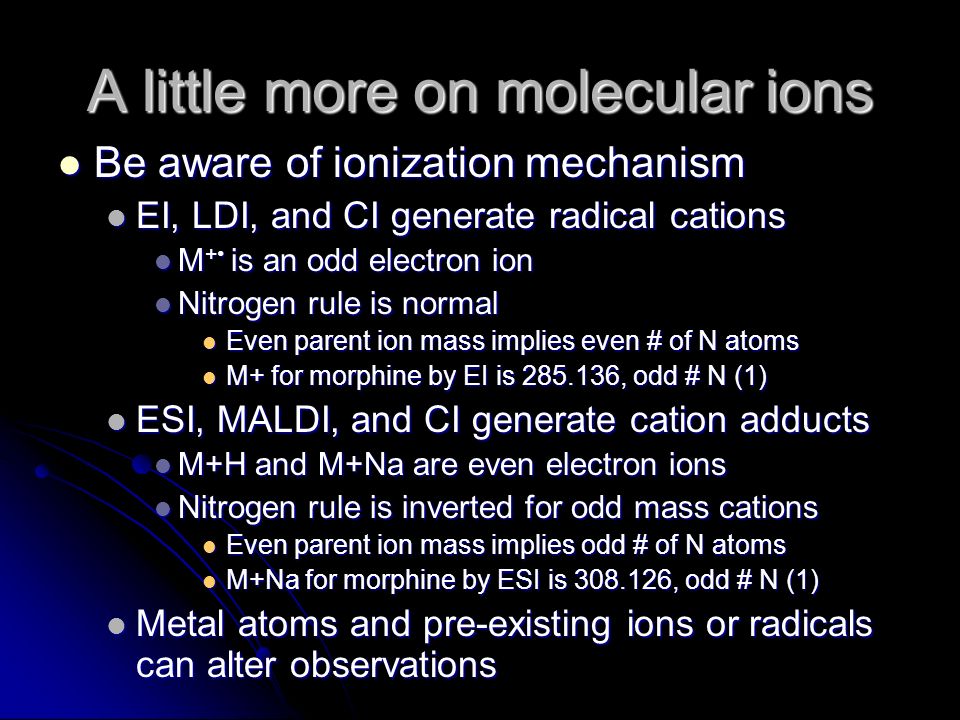 A little more on molecular ions

- Be aware of ionization mechanism
  - EI, LDI, and CI generate radical cations
    - $M^{+\bullet}$ is an odd electron ion
    - Nitrogen rule is normal
      - Even parent ion mass implies even # of N atoms
      - M+ for morphine by EI is 285.136, odd # N (1)
  - ESI, MALDI, and CI generate cation adducts
    - M+H and M+Na are even electron ions
    - Nitrogen rule is inverted for odd mass cations
      - Even parent ion mass implies odd # of N atoms
      - M+Na for morphine by ESI is 308.126, odd # N (1)
  - Metal atoms and pre-existing ions or radicals can alter observations